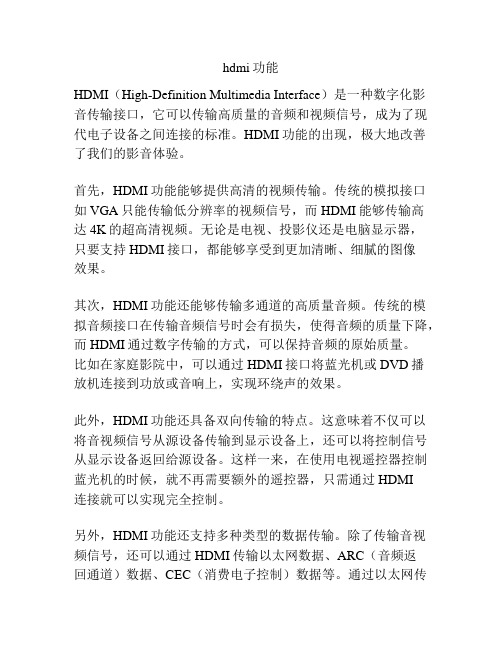 hdmi 功能

HDMI（High-Definition Multimedia Interface）是一种数字化影音传输接口，它可以传输高质量的音频和视频信号，成为了现代电子设备之间连接的标准。HDMI 功能的出现，极大地改善了我们的影音体验。

首先，HDMI 功能能够提供高清的视频传输。传统的模拟接口如 VGA 只能传输低分辨率的视频信号，而 HDMI 能够传输高达 4K 的超高清视频。无论是电视、投影仪还是电脑显示器，只要支持 HDMI 接口，都能够享受到更加清晰、细腻的图像效果。

其次，HDMI 功能还能够传输多通道的高质量音频。传统的模拟音频接口在传输音频信号时会有损失，使得音频的质量下降，而 HDMI 通过数字传输的方式，可以保持音频的原始质量。比如在家庭影院中，可以通过 HDMI 接口将蓝光机或 DVD 播放机连接到功放或音响上，实现环绕声的效果。

此外，HDMI 功能还具备双向传输的特点。这意味着不仅可以将音视频信号从源设备传输到显示设备上，还可以将控制信号从显示设备返回给源设备。这样一来，在使用电视遥控器控制蓝光机的时候，就不再需要额外的遥控器，只需通过 HDMI 连接就可以实现完全控制。

另外，HDMI 功能还支持多种类型的数据传输。除了传输音视频信号，还可以通过 HDMI 传输以太网数据、ARC（音频返回通道）数据、CEC（消费电子控制）数据等。通过以太网传